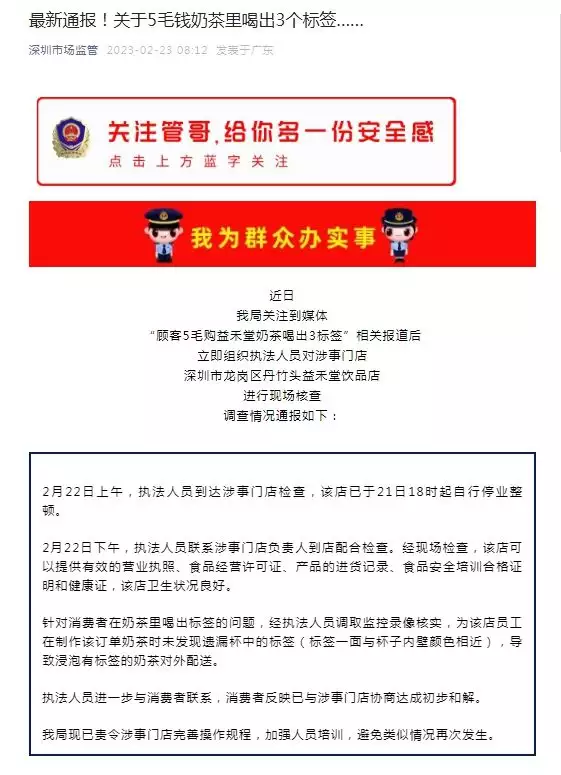 最新通报！关于5毛钱奶茶里喝出3个标签......

深圳市场监管 2023-02-23 08:12 发表于广东

关注管哥，给你多一份安全感
点击上方蓝字关注

我为群众办实事

近日
我局关注到媒体
“顾客5毛购益禾堂奶茶喝出3标签”相关报道后
立即组织执法人员对涉事门店
深圳市龙岗区丹竹头益禾堂饮品店
进行现场核查
调查情况通报如下：

2月22日上午，执法人员到达涉事门店检查，该店已于21日18时起自行停业整顿。

2月22日下午，执法人员联系涉事门店负责人到店配合检查。经现场检查，该店可以提供有效的营业执照、食品经营许可证、产品的进货记录、食品安全培训合格证明和健康证，该店卫生状况良好。

针对消费者在奶茶里喝出标签的问题，经执法人员调取监控录像核实，为该店员工在制作该订单奶茶时未发现遗漏杯中的标签（标签一面与杯子内壁颜色相近），导致浸泡有标签的奶茶对外配送。

执法人员进一步与消费者联系，消费者反映已与涉事门店协商达成初步和解。

我局现已责令涉事门店完善操作规程，加强人员培训，避免类似情况再次发生。